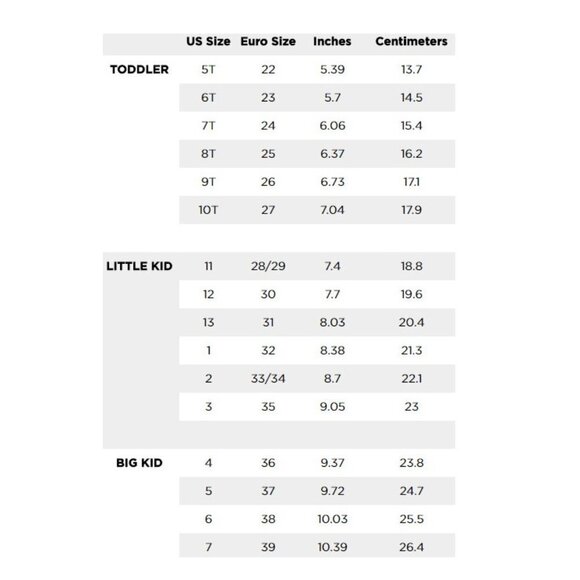 |  | US Size | Euro Size | Inches | Centimeters |
|---|---|---|---|---|
| TODDLER | 5T | 22 | 5.39 | 13.7 |
|  | 6T | 23 | 5.7 | 14.5 |
|  | 7T | 24 | 6.06 | 15.4 |
|  | 8T | 25 | 6.37 | 16.2 |
|  | 9T | 26 | 6.73 | 17.1 |
|  | 10T | 27 | 7.04 | 17.9 |
| LITTLE KID | 11 | 28/29 | 7.4 | 18.8 |
|  | 12 | 30 | 7.7 | 19.6 |
|  | 13 | 31 | 8.03 | 20.4 |
|  | 1 | 32 | 8.38 | 21.3 |
|  | 2 | 33/34 | 8.7 | 22.1 |
|  | 3 | 35 | 9.05 | 23 |
| BIG KID | 4 | 36 | 9.37 | 23.8 |
|  | 5 | 37 | 9.72 | 24.7 |
|  | 6 | 38 | 10.03 | 25.5 |
|  | 7 | 39 | 10.39 | 26.4 |